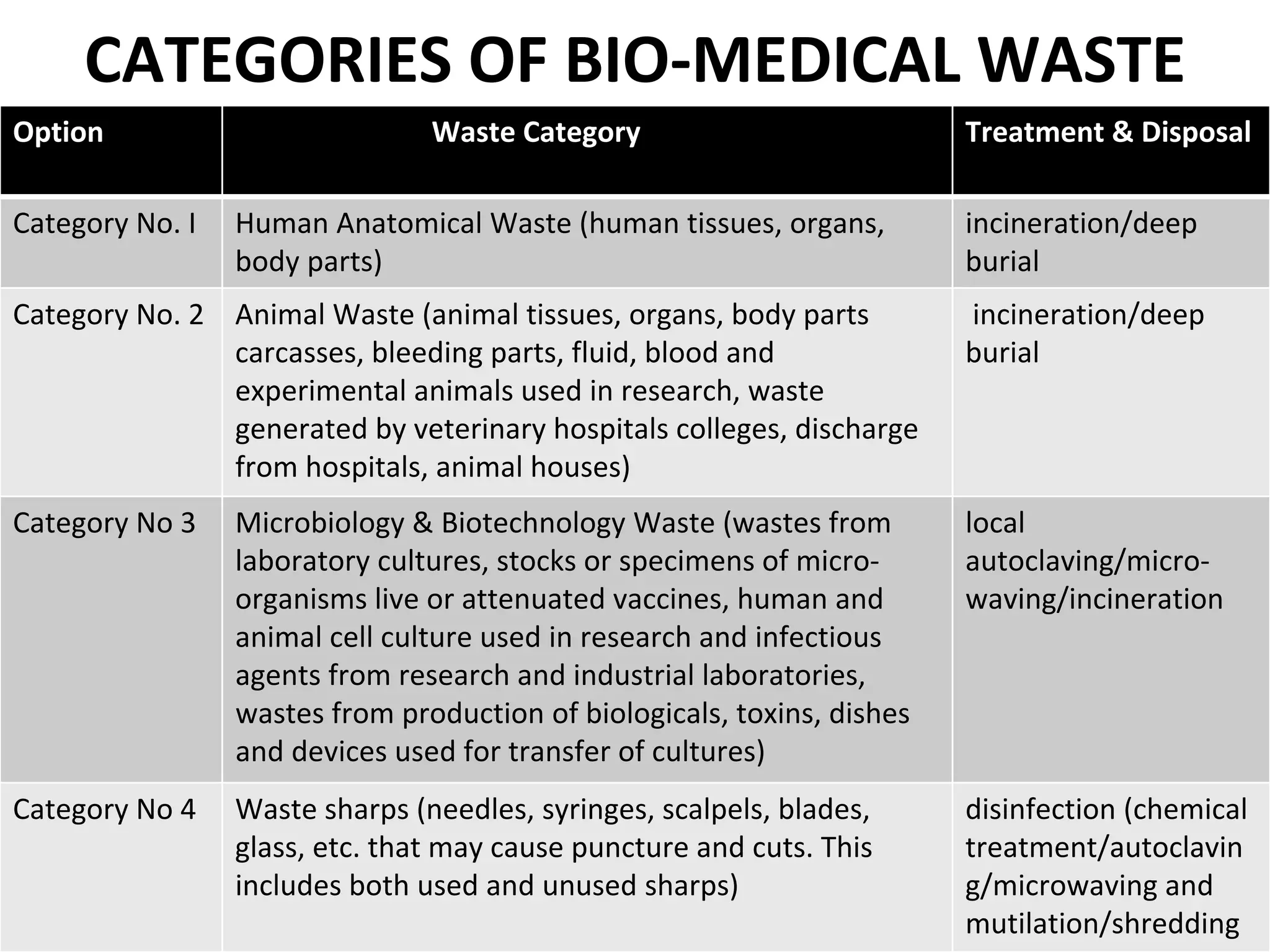 CATEGORIES OF BIO-MEDICAL WASTE

| Option | Waste Category | Treatment & Disposal |
|---|---|---|
| Category No. I | Human Anatomical Waste (human tissues, organs, body parts) | incineration/deep burial |
| Category No. 2 | Animal Waste (animal tissues, organs, body parts carcasses, bleeding parts, fluid, blood and experimental animals used in research, waste generated by veterinary hospitals colleges, discharge from hospitals, animal houses) | incineration/deep burial |
| Category No 3 | Microbiology & Biotechnology Waste (wastes from laboratory cultures, stocks or specimens of micro-organisms live or attenuated vaccines, human and animal cell culture used in research and infectious agents from research and industrial laboratories, wastes from production of biologicals, toxins, dishes and devices used for transfer of cultures) | local autoclaving/micro-waving/incineration |
| Category No 4 | Waste sharps (needles, syringes, scalpels, blades, glass, etc. that may cause puncture and cuts. This includes both used and unused sharps) | disinfection (chemical treatment/autoclaving/microwaving and mutilation/shredding |